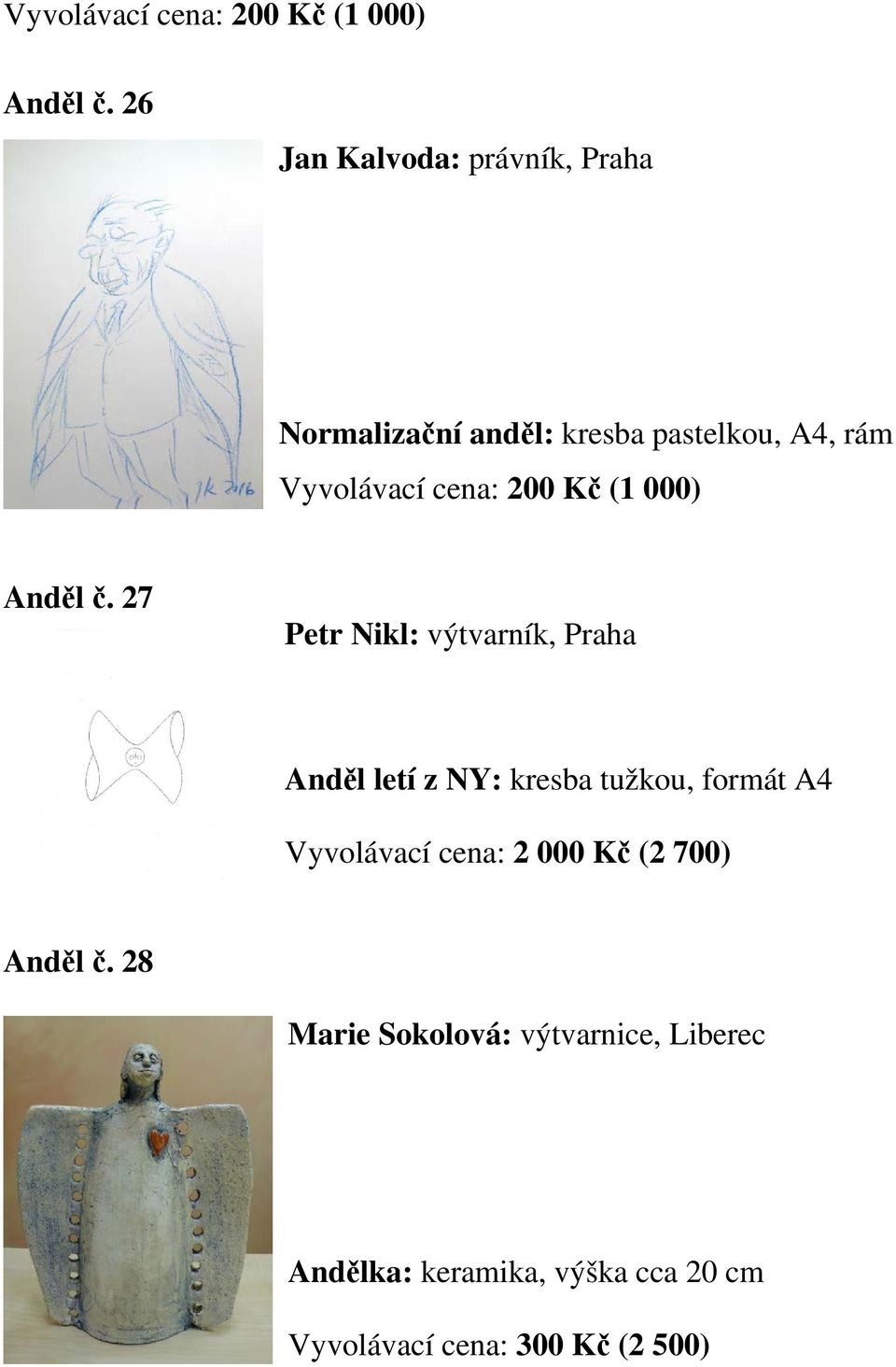 Vyvolávací cena: 200 Kč (1 000)

Anděl č. 26

Jan Kalvoda: právník, Praha

JK 2016

Normalizační anděl: kresba pastelkou, A4, rám

Vyvolávací cena: 200 Kč (1 000)

Anděl č. 27

Petr Nikl: výtvarník, Praha

Anděl letí z NY: kresba tužkou, formát A4

Vyvolávací cena: 2 000 Kč (2 700)

Anděl č. 28

Marie Sokolová: výtvarnice, Liberec

Andělka: keramika, výška cca 20 cm

Vyvolávací cena: 300 Kč (2 500)